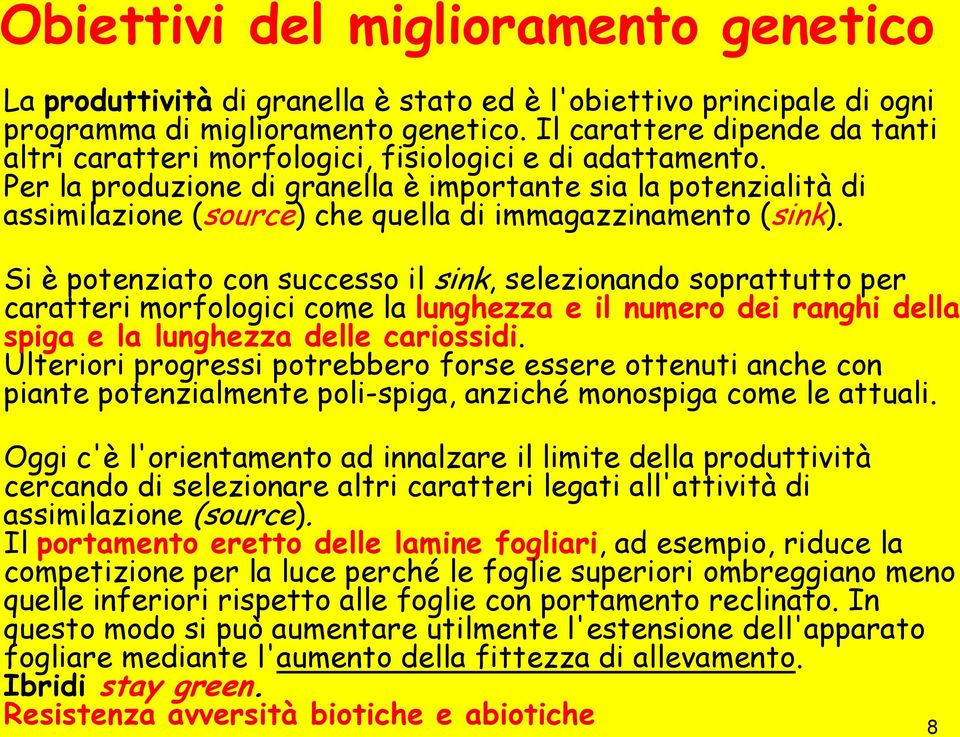 Obiettivi del miglioramento genetico

La produttività di granella è stato ed è l'obiettivo principale di ogni programma di miglioramento genetico. Il carattere dipende da tanti altri caratteri morfologici, fisiologici e di adattamento.
Per la produzione di granella è importante sia la potenzialità di assimilazione (source) che quella di immagazzinamento (sink).

Si è potenziato con successo il sink, selezionando soprattutto per caratteri morfologici come la lunghezza e il numero dei ranghi della spiga e la lunghezza delle cariossidi.
Ulteriori progressi potrebbero forse essere ottenuti anche con piante potenzialmente poli-spiga, anziché monospiga come le attuali.

Oggi c'è l'orientamento ad innalzare il limite della produttività cercando di selezionare altri caratteri legati all'attività di assimilazione (source).
Il portamento eretto delle lamine fogliari, ad esempio, riduce la competizione per la luce perché le foglie superiori ombreggiano meno quelle inferiori rispetto alle foglie con portamento reclinato. In questo modo si può aumentare utilmente l'estensione dell'apparato fogliare mediante l'aumento della fittezza di allevamento.
Ibridi stay green.
Resistenza avversità biotiche e abiotiche

8